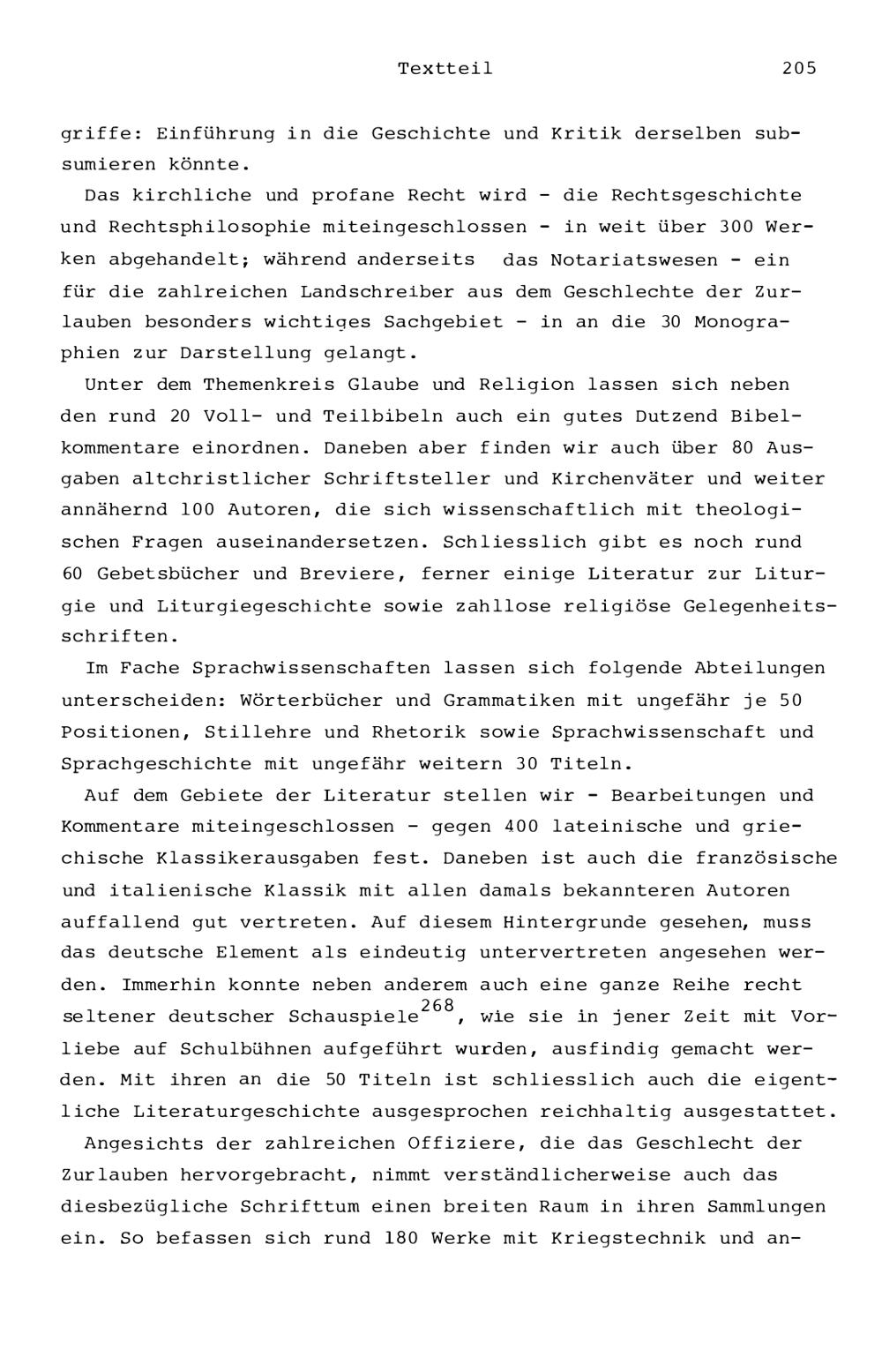 Textteil 205

griffe: Einführung in die Geschichte und Kritik derselben subsumieren könnte.

Das kirchliche und profane Recht wird - die Rechtsgeschichte und Rechtsphilosophie miteingeschlossen - in weit über 300 Werken abgehandelt; während anderseits das Notariatswesen - ein für die zahlreichen Landschreiber aus dem Geschlechte der Zurlauben besonders wichtiges Sachgebiet - in an die 30 Monographien zur Darstellung gelangt.

Unter dem Themenkreis Glaube und Religion lassen sich neben den rund 20 Voll- und Teilbibeln auch ein gutes Dutzend Bibelkommentare einordnen. Daneben aber finden wir auch über 80 Ausgaben altchristlicher Schriftsteller und Kirchenväter und weiter annähernd 100 Autoren, die sich wissenschaftlich mit theologischen Fragen auseinandersetzen. Schliesslich gibt es noch rund 60 Gebetsbücher und Breviere, ferner einige Literatur zur Liturgie und Liturgiegeschichte sowie zahllose religiöse Gelegenheitsschriften.

Im Fache Sprachwissenschaften lassen sich folgende Abteilungen unterscheiden: Wörterbücher und Grammatiken mit ungefähr je 50 Positionen, Stillehre und Rhetorik sowie Sprachwissenschaft und Sprachgeschichte mit ungefähr weitern 30 Titeln.

Auf dem Gebiete der Literatur stellen wir - Bearbeitungen und Kommentare miteingeschlossen - gegen 400 lateinische und griechische Klassikerausgaben fest. Daneben ist auch die französische und italienische Klassik mit allen damals bekannteren Autoren auffallend gut vertreten. Auf diesem Hintergrunde gesehen, muss das deutsche Element als eindeutig untervertreten angesehen werden. Immerhin konnte neben anderem auch eine ganze Reihe recht seltener deutscher Schauspiele$^{268}$, wie sie in jener Zeit mit Vorliebe auf Schulbühnen aufgeführt wurden, ausfindig gemacht werden. Mit ihren an die 50 Titeln ist schliesslich auch die eigentliche Literaturgeschichte ausgesprochen reichhaltig ausgestattet.

Angesichts der zahlreichen Offiziere, die das Geschlecht der Zurlauben hervorgebracht, nimmt verständlicherweise auch das diesbezügliche Schrifttum einen breiten Raum in ihren Sammlungen ein. So befassen sich rund 180 Werke mit Kriegstechnik und an-